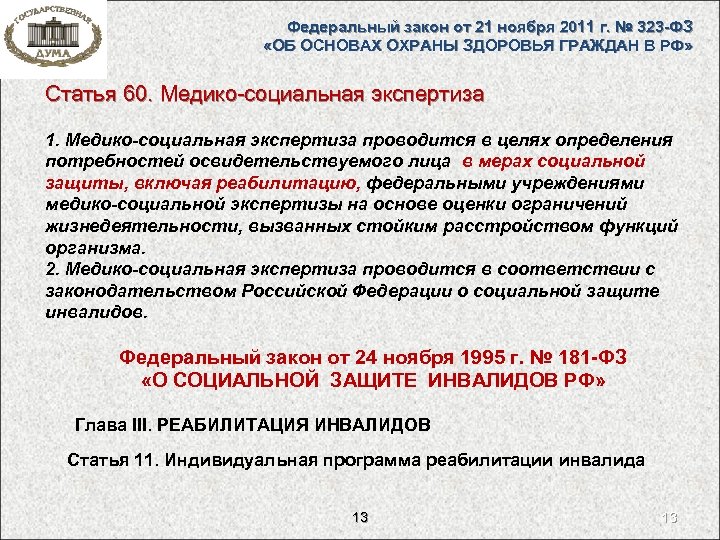 ГОСУДАРСТВЕННАЯ ДУМА

Федеральный закон от 21 ноября 2011 г. № 323-ФЗ «ОБ ОСНОВАХ ОХРАНЫ ЗДОРОВЬЯ ГРАЖДАН В РФ»

Статья 60. Медико-социальная экспертиза

1. Медико-социальная экспертиза проводится в целях определения потребностей освидетельствуемого лица в мерах социальной защиты, включая реабилитацию, федеральными учреждениями медико-социальной экспертизы на основе оценки ограничений жизнедеятельности, вызванных стойким расстройством функций организма.
2. Медико-социальная экспертиза проводится в соответствии с законодательством Российской Федерации о социальной защите инвалидов.

Федеральный закон от 24 ноября 1995 г. № 181-ФЗ «О СОЦИАЛЬНОЙ ЗАЩИТЕ ИНВАЛИДОВ РФ»

Глава III. РЕАБИЛИТАЦИЯ ИНВАЛИДОВ

Статья 11. Индивидуальная программа реабилитации инвалида

13

13